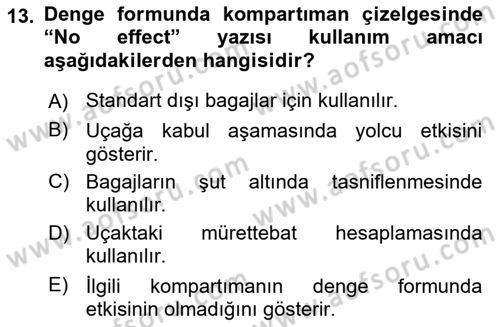 13. Denge formunda kompartıman çizelgesinde “No effect” yazısı kullanım amacı aşağıdakilerden hangisidir?

A) Standart dışı bagajlar için kullanılır.
B) Uçağa kabul aşamasında yolcu etkisini gösterir.
C) Bagajların şut altında tasniflenmesinde kullanılır.
D) Uçaktaki mürettebat hesaplamasında kullanılır.
E) İlgili kompartımanın denge formunda etkisinin olmadığını gösterir.

www.aofsoru.com